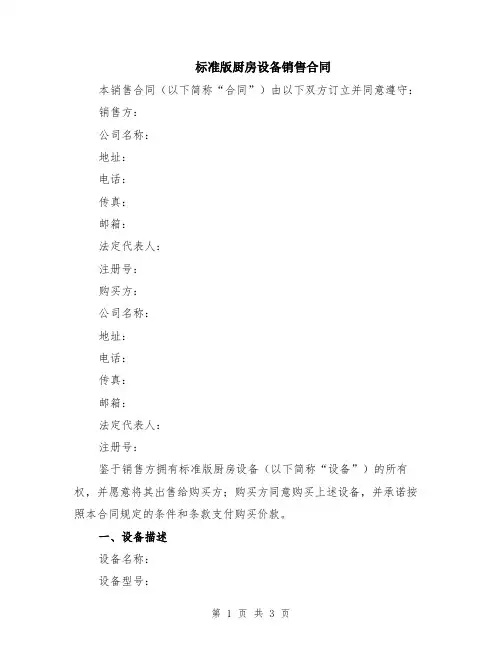 标准版厨房设备销售合同

本销售合同（以下简称“合同”）由以下双方订立并同意遵守：

销售方：

公司名称：

地址：

电话：

传真：

邮箱：

法定代表人：

注册号：

购买方：

公司名称：

地址：

电话：

传真：

邮箱：

法定代表人：

注册号：

鉴于销售方拥有标准版厨房设备（以下简称“设备”）的所有权，并愿意将其出售给购买方；购买方同意购买上述设备，并承诺按照本合同规定的条件和条款支付购买价款。

一、设备描述

设备名称：

设备型号：

第 1 页 共 3 页